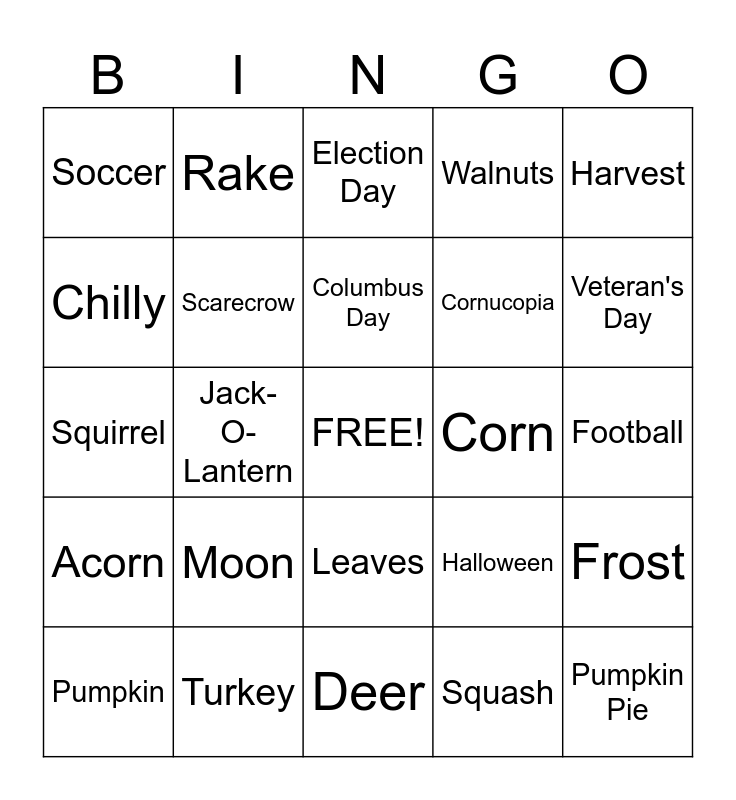 | B | I | N | G | O |
|---|---|---|---|---|
| Soccer | Rake | Election Day | Walnuts | Harvest |
| Chilly | Scarecrow | Columbus Day | Cornucopia | Veteran's Day |
| Squirrel | Jack-O-Lantern | FREE! | Corn | Football |
| Acorn | Moon | Leaves | Halloween | Frost |
| Pumpkin | Turkey | Deer | Squash | Pumpkin Pie |